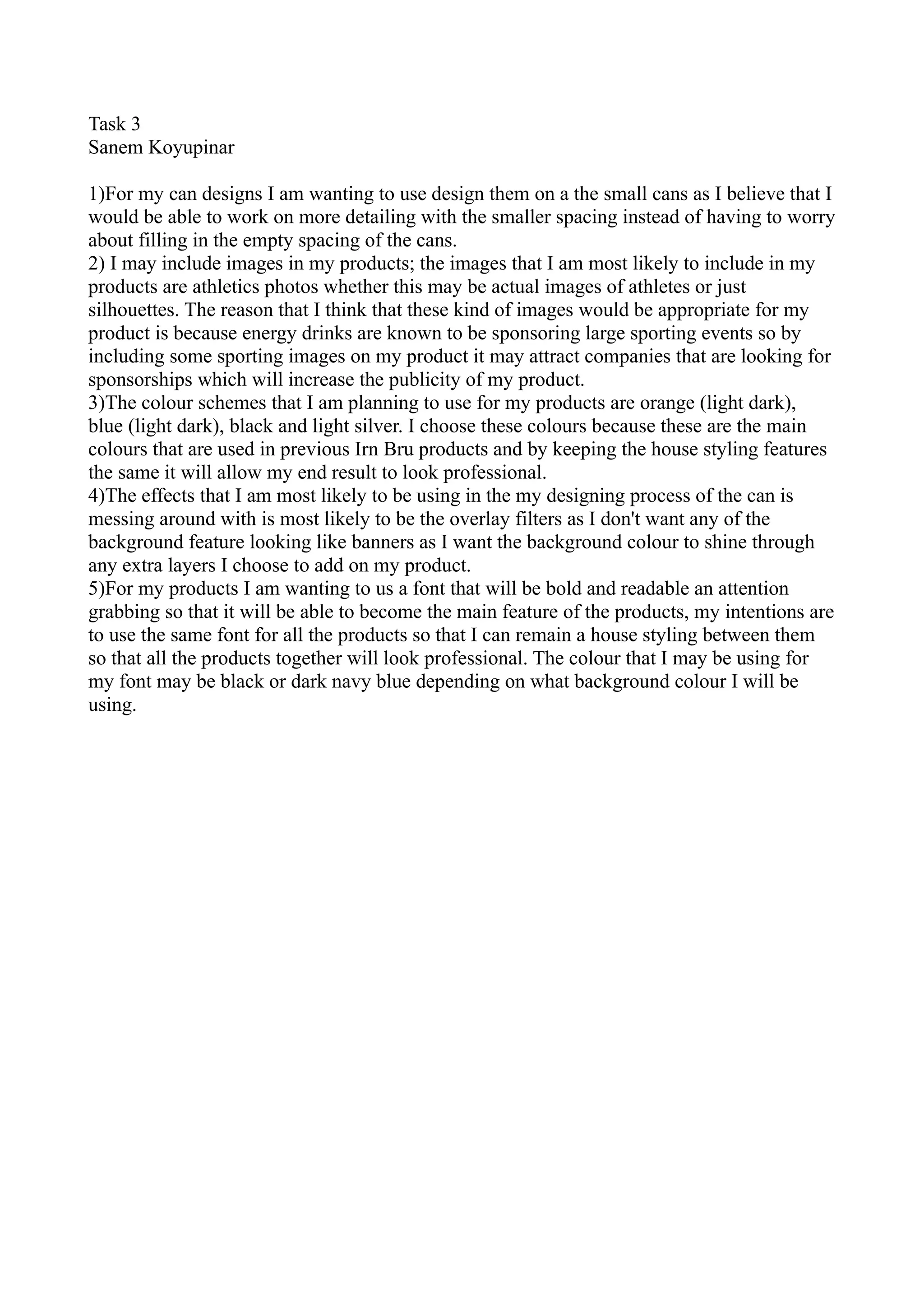 Task 3
Sanem Koyupinar

1)For my can designs I am wanting to use design them on a the small cans as I believe that I would be able to work on more detailing with the smaller spacing instead of having to worry about filling in the empty spacing of the cans.
2) I may include images in my products; the images that I am most likely to include in my products are athletics photos whether this may be actual images of athletes or just silhouettes. The reason that I think that these kind of images would be appropriate for my product is because energy drinks are known to be sponsoring large sporting events so by including some sporting images on my product it may attract companies that are looking for sponsorships which will increase the publicity of my product.
3)The colour schemes that I am planning to use for my products are orange (light dark), blue (light dark), black and light silver. I choose these colours because these are the main colours that are used in previous Irn Bru products and by keeping the house styling features the same it will allow my end result to look professional.
4)The effects that I am most likely to be using in the my designing process of the can is messing around with is most likely to be the overlay filters as I don't want any of the background feature looking like banners as I want the background colour to shine through any extra layers I choose to add on my product.
5)For my products I am wanting to us a font that will be bold and readable an attention grabbing so that it will be able to become the main feature of the products, my intentions are to use the same font for all the products so that I can remain a house styling between them so that all the products together will look professional. The colour that I may be using for my font may be black or dark navy blue depending on what background colour I will be using.